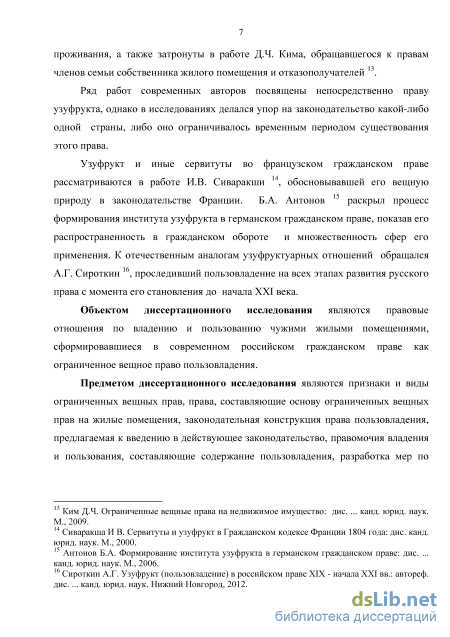 7

проживания, а также затронуты в работе Д.Ч. Кима, обращавшегося к правам членов семьи собственника жилого помещения и отказополучателей $^{13}$.

Ряд работ современных авторов посвящены непосредственно праву узуфрукта, однако в исследованиях делался упор на законодательство какой-либо одной страны, либо оно ограничивалось временным периодом существования этого права.

Узуфрукт и иные сервитуты во французском гражданском праве рассматриваются в работе И.В. Сиваракши $^{14}$, обосновывавшей его вещную природу в законодательстве Франции. Б.А. Антонов $^{15}$ раскрыл процесс формирования института узуфрукта в германском гражданском праве, показав его распространенность в гражданском обороте и множественность сфер его применения. К отечественным аналогам узуфруктуарных отношений обращался А.Г. Сироткин $^{16}$, проследивший пользовладение на всех этапах развития русского права с момента его становления до начала XXI века.

Объектом диссертационного исследования являются правовые отношения по владению и пользованию чужими жилыми помещениями, сформировавшиеся в современном российском гражданском праве как ограниченное вещное право пользовладения.

Предметом диссертационного исследования являются признаки и виды ограниченных вещных прав, права, составляющие основу ограниченных вещных прав на жилые помещения, законодательная конструкция права пользовладения, предлагаемая к введению в действующее законодательство, правомочия владения и пользования, составляющие содержание пользовладения, разработка мер по

$^{13}$ Ким Д.Ч. Ограниченные вещные права на недвижимое имущество: дис. ... канд. юрид. наук. М., 2009.
$^{14}$ Сиваракша И В. Сервитуты и узуфрукт в Гражданском кодексе Франции 1804 года: дис. канд. юрид. наук. М., 2000.
$^{15}$ Антонов Б.А. Формирование института узуфрукта в германском гражданском праве: дис. ... канд. юрид. наук. М., 2006.
$^{16}$ Сироткин А.Г. Узуфрукт (пользовладение) в российском праве XIX - начала XXI вв.: автореф. дис. ... канд. юрид. наук. Нижний Новгород, 2012.

dsLib.net
библиотека диссертаций